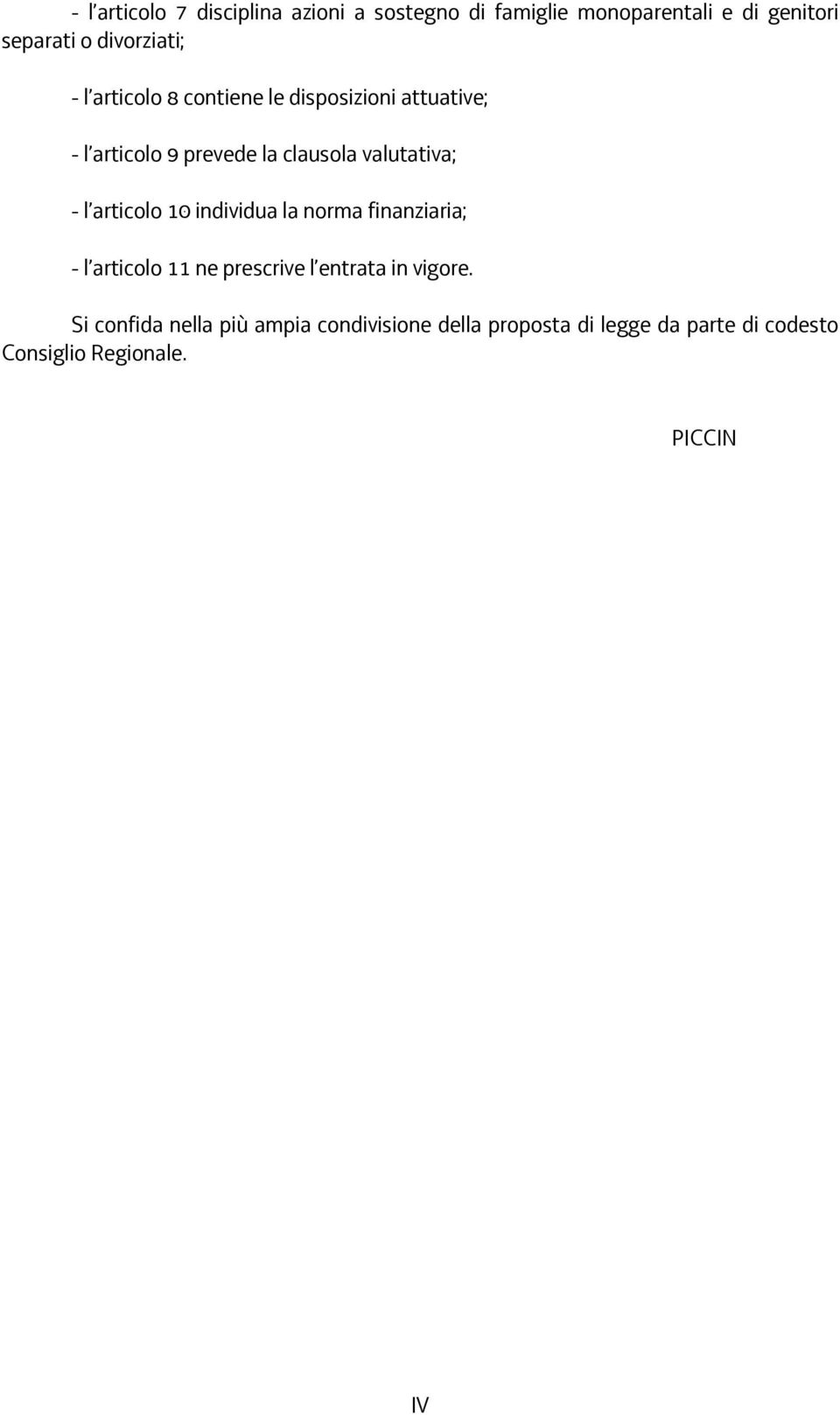 - l’articolo 7 disciplina azioni a sostegno di famiglie monoparentali e di genitori separati o divorziati;

- l’articolo 8 contiene le disposizioni attuative;

- l’articolo 9 prevede la clausola valutativa;

- l’articolo 10 individua la norma finanziaria;

- l’articolo 11 ne prescrive l’entrata in vigore.

Si confida nella più ampia condivisione della proposta di legge da parte di codesto Consiglio Regionale.

PICCIN

IV